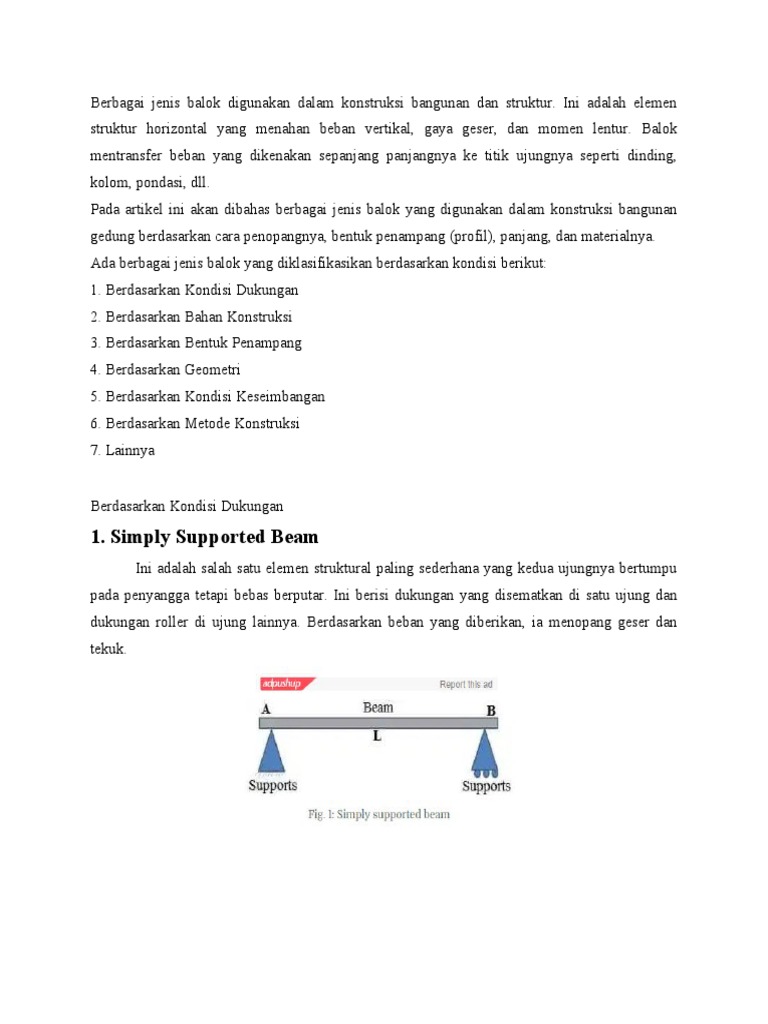 Berbagai jenis balok digunakan dalam konstruksi bangunan dan struktur. Ini adalah elemen struktur horizontal yang menahan beban vertikal, gaya geser, dan momen lentur. Balok mentransfer beban yang dikenakan sepanjang panjangnya ke titik ujungnya seperti dinding, kolom, pondasi, dll.
Pada artikel ini akan dibahas berbagai jenis balok yang digunakan dalam konstruksi bangunan gedung berdasarkan cara penopangnya, bentuk penampang (profil), panjang, dan materialnya.
Ada berbagai jenis balok yang diklasifikasikan berdasarkan kondisi berikut:
1. Berdasarkan Kondisi Dukungan
2. Berdasarkan Bahan Konstruksi
3. Berdasarkan Bentuk Penampang
4. Berdasarkan Geometri
5. Berdasarkan Kondisi Keseimbangan
6. Berdasarkan Metode Konstruksi
7. Lainnya

Berdasarkan Kondisi Dukungan

1. Simply Supported Beam

Ini adalah salah satu elemen struktural paling sederhana yang kedua ujungnya bertumpu pada penyangga tetapi bebas berputar. Ini berisi dukungan yang disematkan di satu ujung dan dukungan roller di ujung lainnya. Berdasarkan beban yang diberikan, ia menopang geser dan tekuk.

adpushup Report this ad
A Beam B
L
Supports Supports
Fig. 1: Simply supported beam